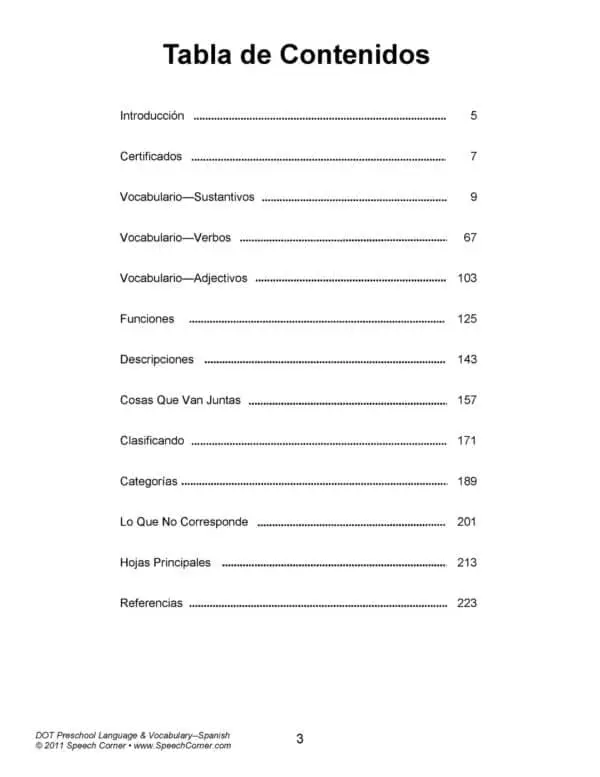 Tabla de Contenidos

Introducción .................................................. 5

Certificados .................................................. 7

Vocabulario—Sustantivos .................................................. 9

Vocabulario—Verbos .................................................. 67

Vocabulario—Adjectivos .................................................. 103

Funciones .................................................. 125

Descripciones .................................................. 143

Cosas Que Van Juntas .................................................. 157

Clasificando .................................................. 171

Categorías .................................................. 189

Lo Que No Corresponde .................................................. 201

Hojas Principales .................................................. 213

Referencias .................................................. 223

DOT Preschool Language & Vocabulary–Spanish
© 2011 Speech Corner • www.SpeechCorner.com

3